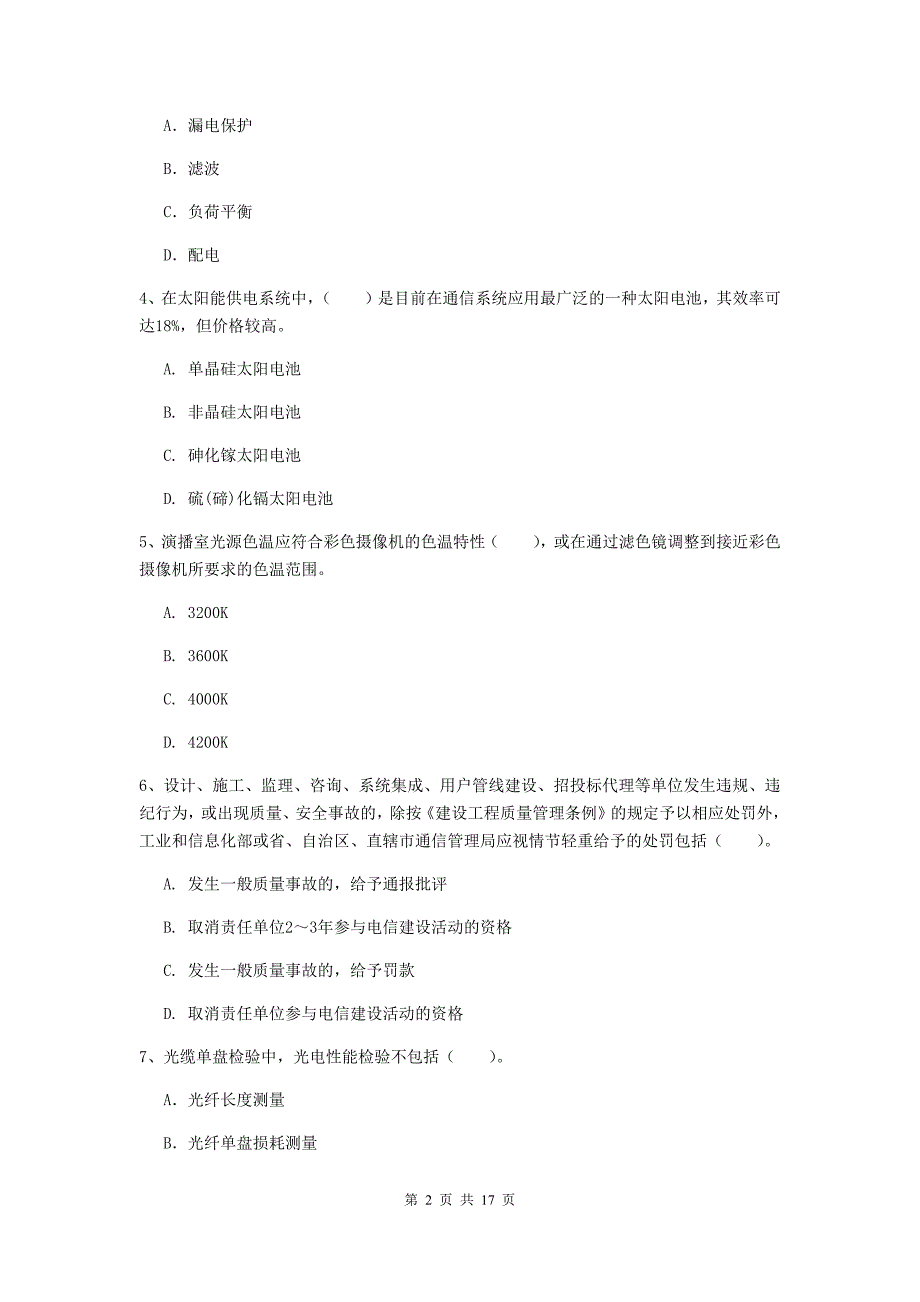 A. 漏电保护

B. 滤波

C. 负荷平衡

D. 配电

4、在太阳能供电系统中，（　　）是目前在通信系统应用最广泛的一种太阳电池，其效率可达18%，但价格较高。

A. 单晶硅太阳电池

B. 非晶硅太阳电池

C. 砷化镓太阳电池

D. 硫(碲)化镉太阳电池

5、演播室光源色温应符合彩色摄像机的色温特性（　　），或在通过滤色镜调整到接近彩色摄像机所要求的色温范围。

A. 3200K

B. 3600K

C. 4000K

D. 4200K

6、设计、施工、监理、咨询、系统集成、用户管线建设、招投标代理等单位发生违规、违纪行为，或出现质量、安全事故的，除按《建设工程质量管理条例》的规定予以相应处罚外，工业和信息化部或省、自治区、直辖市通信管理局应视情节轻重给予的处罚包括（　　）。

A. 发生一般质量事故的，给予通报批评

B. 取消责任单位2～3年参与电信建设活动的资格

C. 发生一般质量事故的，给予罚款

D. 取消责任单位参与电信建设活动的资格

7、光缆单盘检验中，光电性能检验不包括（　　）。

A. 光纤长度测量

B. 光纤单盘损耗测量

第 2 页 共 17 页